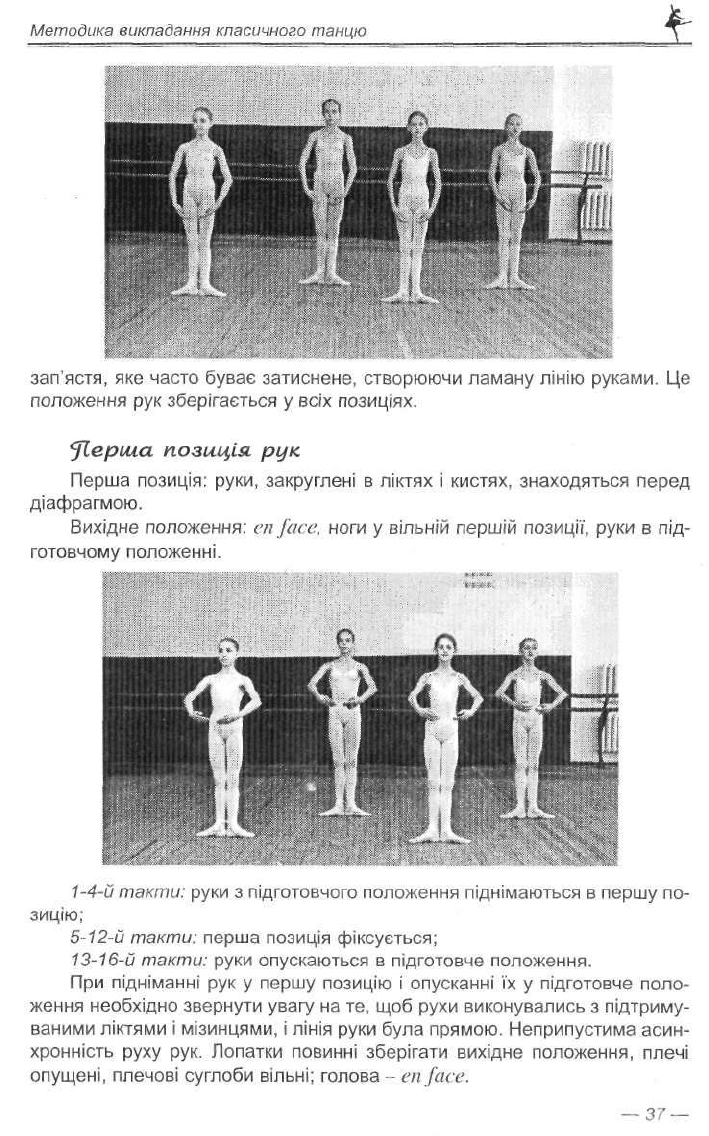 Методика викладання класичного танцю

зап'ястя, яке часто буває затиснене, створюючи ламану лінію руками. Це положення рук зберігається у всіх позиціях.

Перша позиція рук

Перша позиція: руки, закруглені в ліктях і кистях, знаходяться перед діафрагмою.

Вихідне положення: en face, ноги у вільній першій позиції, руки в підготовчому положенні.

1-4-й такти: руки з підготовчого положення піднімаються в першу позицію;

5-12-й такти: перша позиція фіксується;

13-16-й такти: руки опускаються в підготовче положення.

При підніманні рук у першу позицію і опусканні їх у підготовче положення необхідно звернути увагу на те, щоб рухи виконувались з підтримуваними ліктями і мізинцями, і лінія руки була прямою. Неприпустима асинхронність руху рук. Лопатки повинні зберігати вихідне положення, плечі опущені, плечові суглоби вільні; голова – en face.

— 37 —